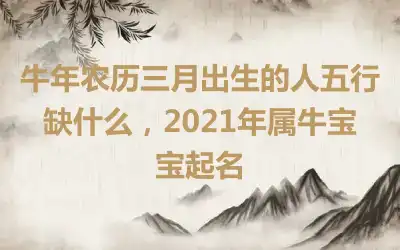 牛年农历三月出生的人五行缺什么，2021年属牛宝宝起名